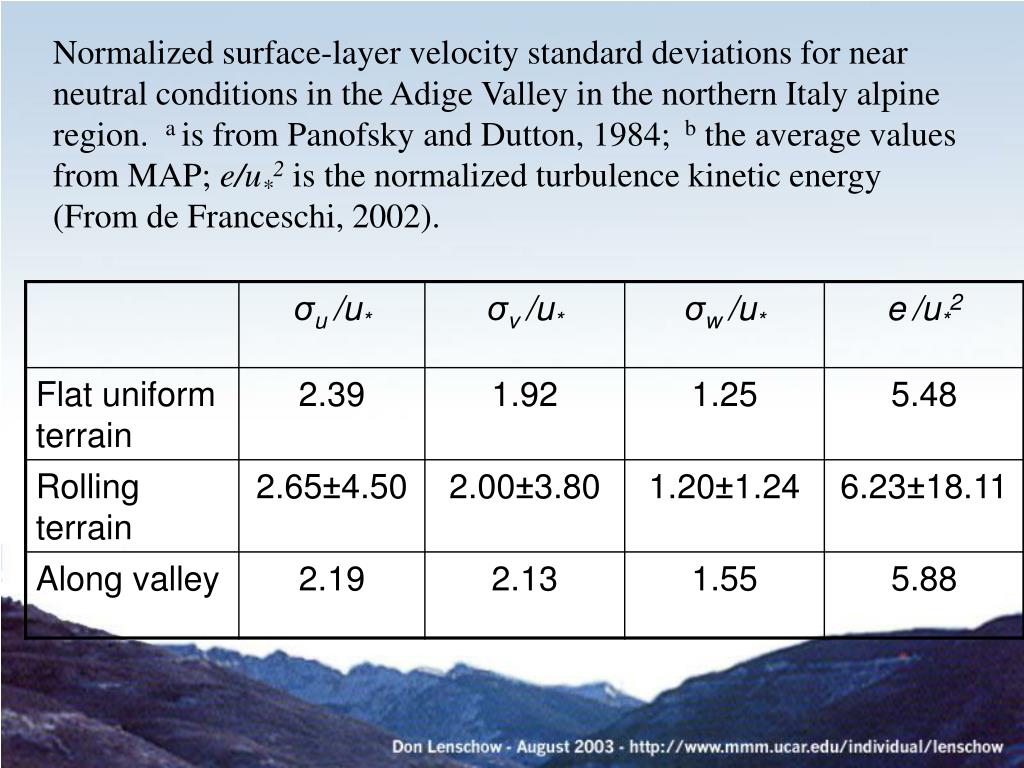 Normalized surface-layer velocity standard deviations for near neutral conditions in the Adige Valley in the northern Italy alpine region. $^a$ is from Panofsky and Dutton, 1984; $^b$ the average values from MAP; $e/u_*^2$ is the normalized turbulence kinetic energy (From de Franceschi, 2002).

| | $\sigma_u/u_*$ | $\sigma_v/u_*$ | $\sigma_w/u_*$ | $e/u_*^2$ |
|---|---|---|---|---|
| Flat uniform terrain | 2.39 | 1.92 | 1.25 | 5.48 |
| Rolling terrain | 2.65±4.50 | 2.00±3.80 | 1.20±1.24 | 6.23±18.11 |
| Along valley | 2.19 | 2.13 | 1.55 | 5.88 |

Don Lenschow - August 2003 - http://www.mmm.ucar.edu/individual/lenschow